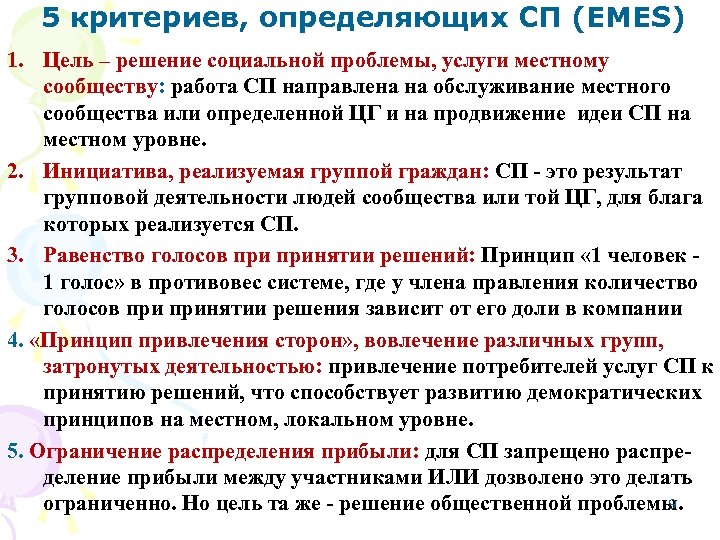 5 критериев, определяющих СП (EMES)

1. Цель – решение социальной проблемы, услуги местному сообществу: работа СП направлена на обслуживание местного сообщества или определенной ЦГ и на продвижение идеи СП на местном уровне.

2. Инициатива, реализуемая группой граждан: СП - это результат групповой деятельности людей сообщества или той ЦГ, для блага которых реализуется СП.

3. Равенство голосов при принятии решений: Принцип «1 человек - 1 голос» в противовес системе, где у члена правления количество голосов при принятии решения зависит от его доли в компании

4. «Принцип привлечения сторон», вовлечение различных групп, затронутых деятельностью: привлечение потребителей услуг СП к принятию решений, что способствует развитию демократических принципов на местном, локальном уровне.

5. Ограничение распределения прибыли: для СП запрещено распределение прибыли между участниками ИЛИ дозволено это делать ограниченно. Но цель та же - решение общественной проблемы.